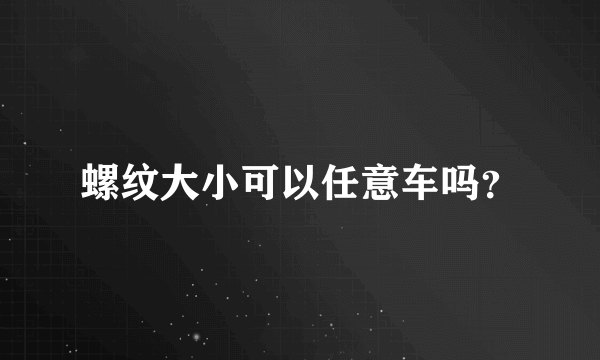 螺纹大小可以任意车吗?